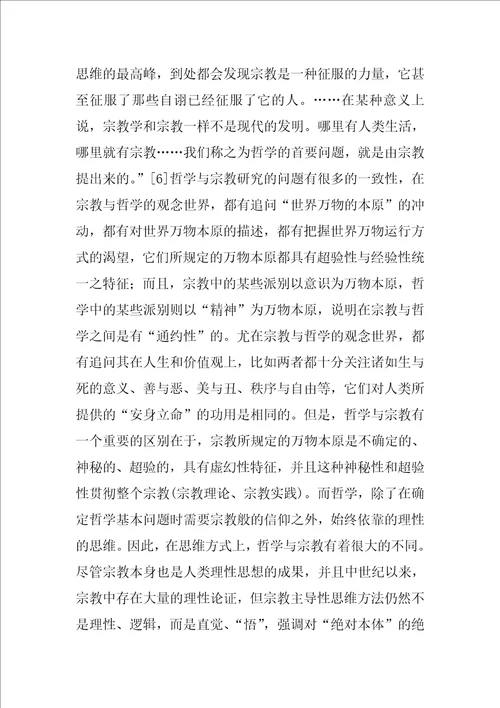 思维的最高峰，到处都会发现宗教是一种征服的力量，它甚至征服了那些自诩已经征服了它的人。……在某种意义上说，宗教学和宗教一样不是现代的发明。哪里有人类生活，哪里就有宗教……我们称之为哲学的首要问题，就是由宗教提出来的。”[6]哲学与宗教研究的问题有很多的一致性，在宗教与哲学的观念世界，都有追问“世界万物的本原”的冲动，都有对世界万物本原的描述，都有把握世界万物运行方式的渴望，它们所规定的万物本原都具有超验性与经验性统一之特征；而且，宗教中的某些派别以意识为万物本原，哲学中的某些派别则以“精神”为万物本原，说明在宗教与哲学之间是有“通约性”的。尤在宗教与哲学的观念世界，都有追问其在人生和价值观上，比如两者都十分关注诸如生与死的意义、善与恶、美与丑、秩序与自由等，它们对人类所提供的“安身立命”的功用是相同的。但是，哲学与宗教有一个重要的区别在于，宗教所规定的万物本原是不确定的、神秘的、超验的，具有虚幻性特征，并且这种神秘性和超验性贯彻整个宗教(宗教理论、宗教实践)。而哲学，除了在确定哲学基本问题时需要宗教般的信仰之外，始终依靠的理性的思维。因此，在思维方式上，哲学与宗教有着很大的不同。尽管宗教本身也是人类理性思想的成果，并且中世纪以来，宗教中存在大量的理性论证，但宗教主导性思维方法仍然不是理性、逻辑，而是直觉、“悟”，强调对“绝对本体”的绝